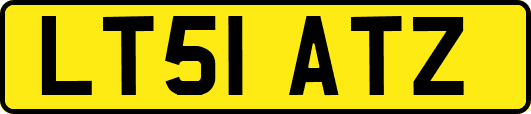 LT51 ATZ